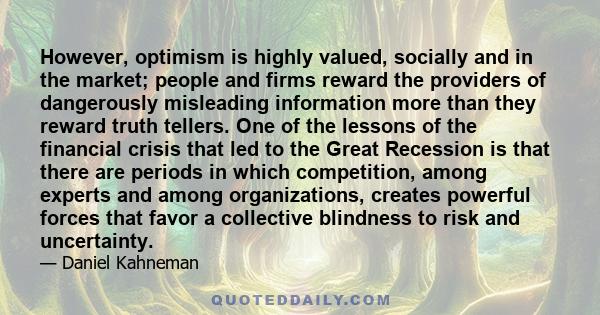 However, optimism is highly valued, socially and in the market; people and firms reward the providers of dangerously misleading information more than they reward truth tellers. One of the lessons of the financial crisis that led to the Great Recession is that there are periods in which competition, among experts and among organizations, creates powerful forces that favor a collective blindness to risk and uncertainty.
— Daniel Kahneman

QUOTEDDAILY.COM